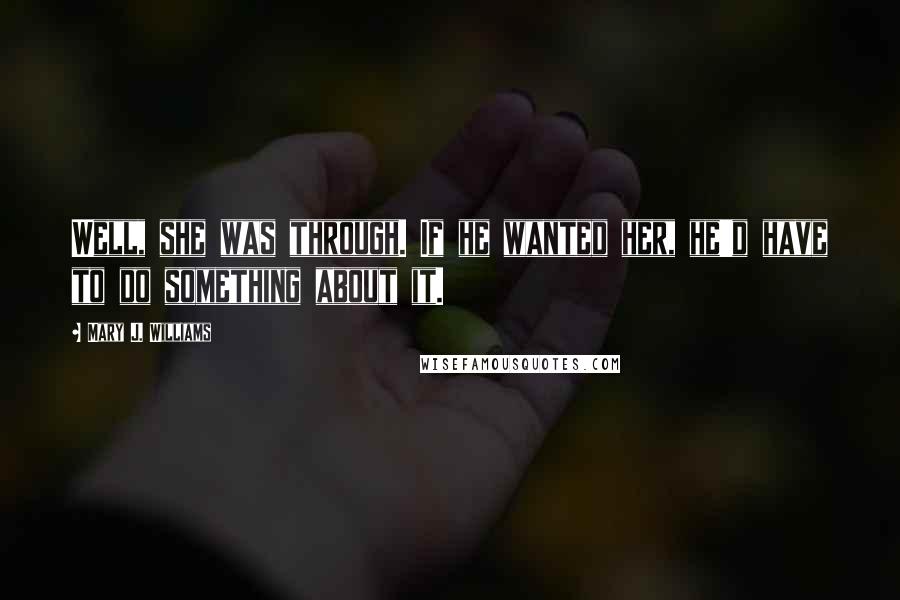 WELL, SHE WAS THROUGH. IF HE WANTED HER, HE'D HAVE TO DO SOMETHING ABOUT IT.

MARY J. WILLIAMS

WISEFAMOUSQUOTES.COM